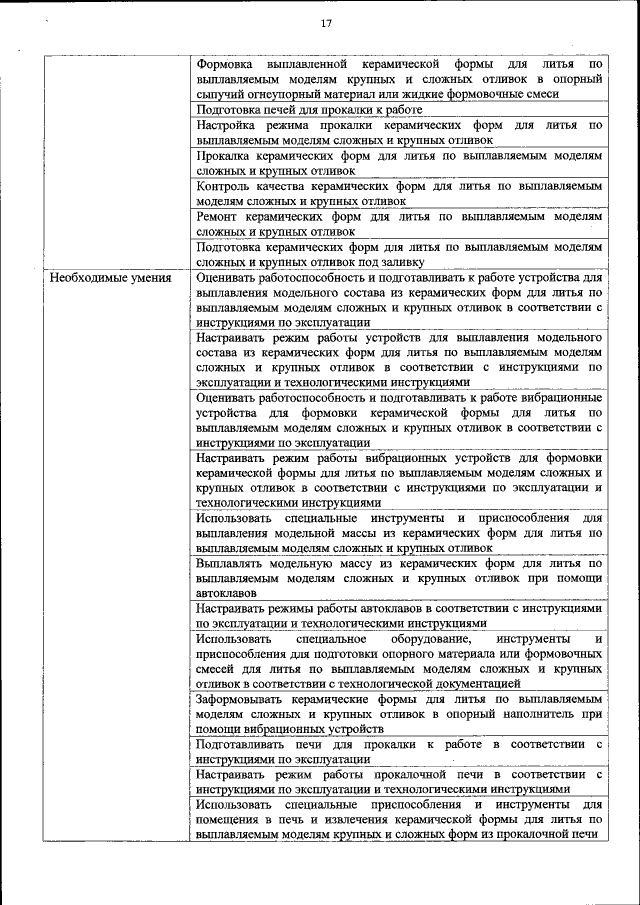 17

| | |
|---|---|
| | Формовка выплавленной керамической формы для литья по выплавляемым моделям крупных и сложных отливок в опорный сыпучий огнеупорный материал или жидкие формовочные смеси |
| | Подготовка печей для прокалки к работе |
| | Настройка режима прокалки керамических форм для литья по выплавляемым моделям сложных и крупных отливок |
| | Прокалка керамических форм для литья по выплавляемым моделям сложных и крупных отливок |
| | Контроль качества керамических форм для литья по выплавляемым моделям сложных и крупных отливок |
| | Ремонт керамических форм для литья по выплавляемым моделям сложных и крупных отливок |
| | Подготовка керамических форм для литья по выплавляемым моделям сложных и крупных отливок под заливку |
| Необходимые умения | Оценивать работоспособность и подготавливать к работе устройства для выплавления модельного состава из керамических форм для литья по выплавляемым моделям сложных и крупных отливок в соответствии с инструкциями по эксплуатации |
| | Настраивать режим работы устройств для выплавления модельного состава из керамических форм для литья по выплавляемым моделям сложных и крупных отливок в соответствии с инструкциями по эксплуатации и технологическими инструкциями |
| | Оценивать работоспособность и подготавливать к работе вибрационные устройства для формовки керамической формы для литья по выплавляемым моделям сложных и крупных отливок в соответствии с инструкциями по эксплуатации |
| | Настраивать режим работы вибрационных устройств для формовки керамической формы для литья по выплавляемым моделям сложных и крупных отливок в соответствии с инструкциями по эксплуатации и технологическими инструкциями |
| | Использовать специальные инструменты и приспособления для выплавления модельной массы из керамических форм для литья по выплавляемым моделям сложных и крупных отливок |
| | Выплавлять модельную массу из керамических форм для литья по выплавляемым моделям сложных и крупных отливок при помощи автоклавов |
| | Настраивать режимы работы автоклавов в соответствии с инструкциями по эксплуатации и технологическими инструкциями |
| | Использовать специальное оборудование, инструменты и приспособления для подготовки опорного материала или формовочных смесей для литья по выплавляемым моделям сложных и крупных отливок в соответствии с технологической документацией |
| | Заформовывать керамические формы для литья по выплавляемым моделям сложных и крупных отливок в опорный наполнитель при помощи вибрационных устройств |
| | Подготавливать печи для прокалки к работе в соответствии с инструкциями по эксплуатации |
| | Настраивать режим работы прокалочной печи в соответствии с инструкциями по эксплуатации и технологическими инструкциями |
| | Использовать специальные приспособления и инструменты для помещения в печь и извлечения керамической формы для литья по выплавляемым моделям крупных и сложных форм из прокалочной печи |